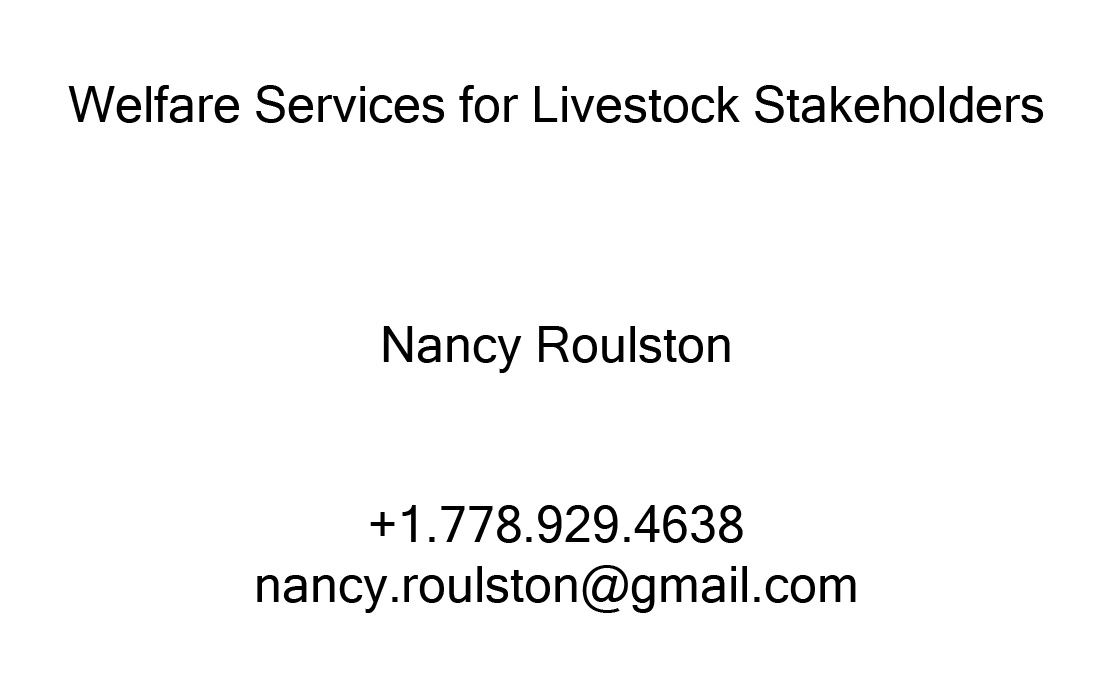 Welfare Services for Livestock Stakeholders

Nancy Roulston

+1.778.929.4638
nancy.roulston@gmail.com